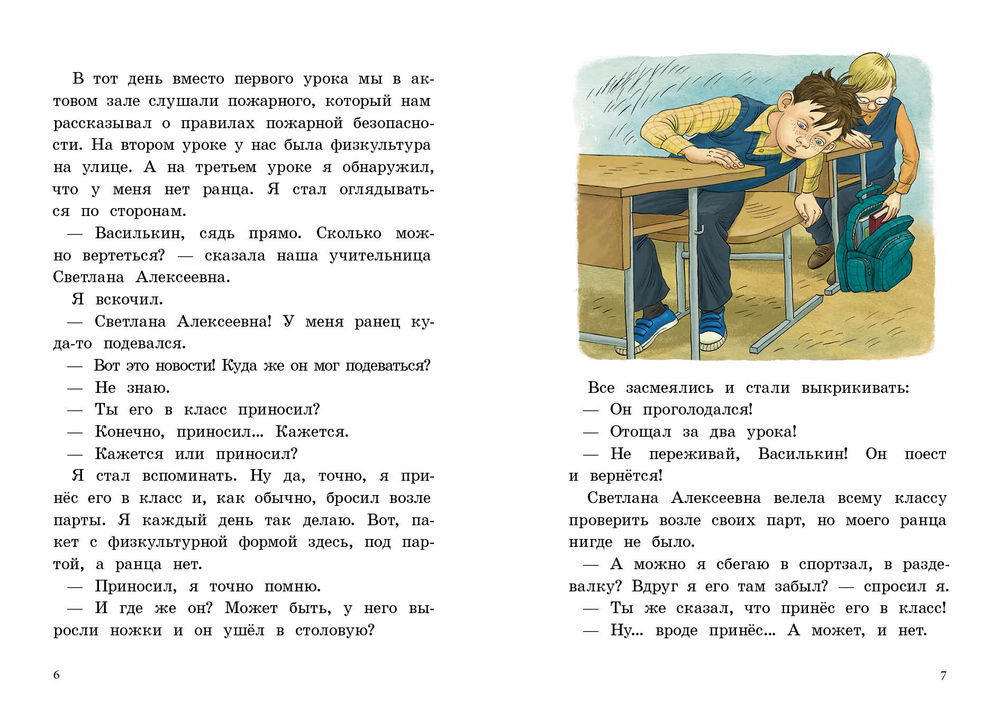 В тот день вместо первого урока мы в актовом зале слушали пожарного, который нам рассказывал о правилах пожарной безопасности. На втором уроке у нас была физкультура на улице. А на третьем уроке я обнаружил, что у меня нет ранца. Я стал оглядываться по сторонам.

— Василькин, сядь прямо. Сколько можно вертеться? — сказала наша учительница Светлана Алексеевна.

Я вскочил.

— Светлана Алексеевна! У меня ранец куда-то подевался.

— Вот это новости! Куда же он мог подеваться?

— Не знаю.

— Ты его в класс приносил?

— Конечно, приносил... Кажется.

— Кажется или приносил?

Я стал вспоминать. Ну да, точно, я принёс его в класс и, как обычно, бросил возле парты. Я каждый день так делаю. Вот, пакет с физкультурной формой здесь, под партой, а ранца нет.

— Приносил, я точно помню.

— И где же он? Может быть, у него выросли ножки и он ушёл в столовую?

6

Все засмеялись и стали выкрикивать:

— Он проголодался!

— Отощал за два урока!

— Не переживай, Василькин! Он поест и вернётся!

Светлана Алексеевна велела всему классу проверить возле своих парт, но моего ранца нигде не было.

— А можно я сбегаю в спортзал, в раздевалку? Вдруг я его там забыл? — спросил я.

— Ты же сказал, что принёс его в класс!

— Ну... вроде принёс... А может, и нет.

7